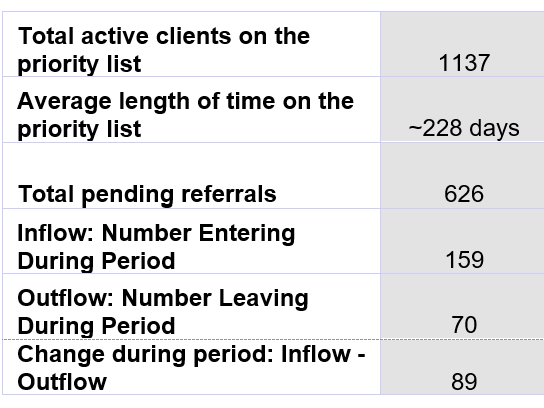 | Total active clients on the priority list | 1137 |
|---|---|
| Average length of time on the priority list | ~228 days |
| Total pending referrals | 626 |
| Inflow: Number Entering During Period | 159 |
| Outflow: Number Leaving During Period | 70 |
| Change during period: Inflow - Outflow | 89 |